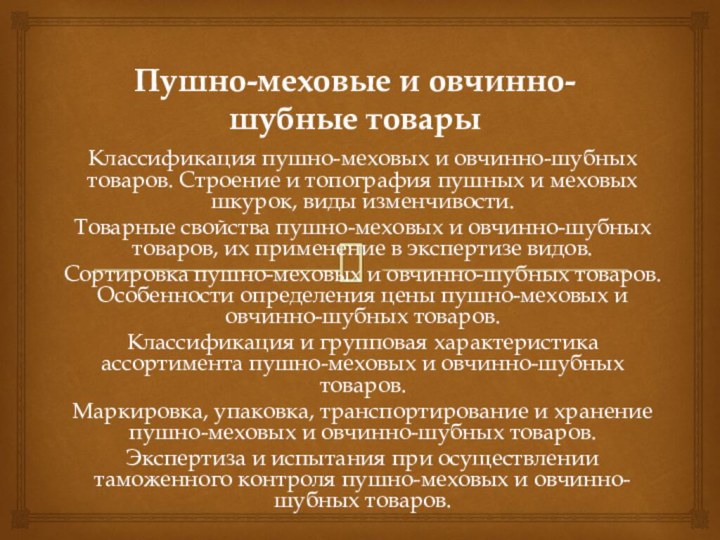 Пушно-меховые и овчинно-шубные товары

Классификация пушно-меховых и овчинно-шубных товаров. Строение и топография пушных и меховых шкурок, виды изменчивости.

Товарные свойства пушно-меховых и овчинно-шубных товаров, их применение в экспертизе видов.

Сортировка пушно-меховых и овчинно-шубных товаров. Особенности определения цены пушно-меховых и овчинно-шубных товаров.

Классификация и групповая характеристика ассортимента пушно-меховых и овчинно-шубных товаров.

Маркировка, упаковка, транспортирование и хранение пушно-меховых и овчинно-шубных товаров.

Экспертиза и испытания при осуществлении таможенного контроля пушно-меховых и овчинно-шубных товаров.